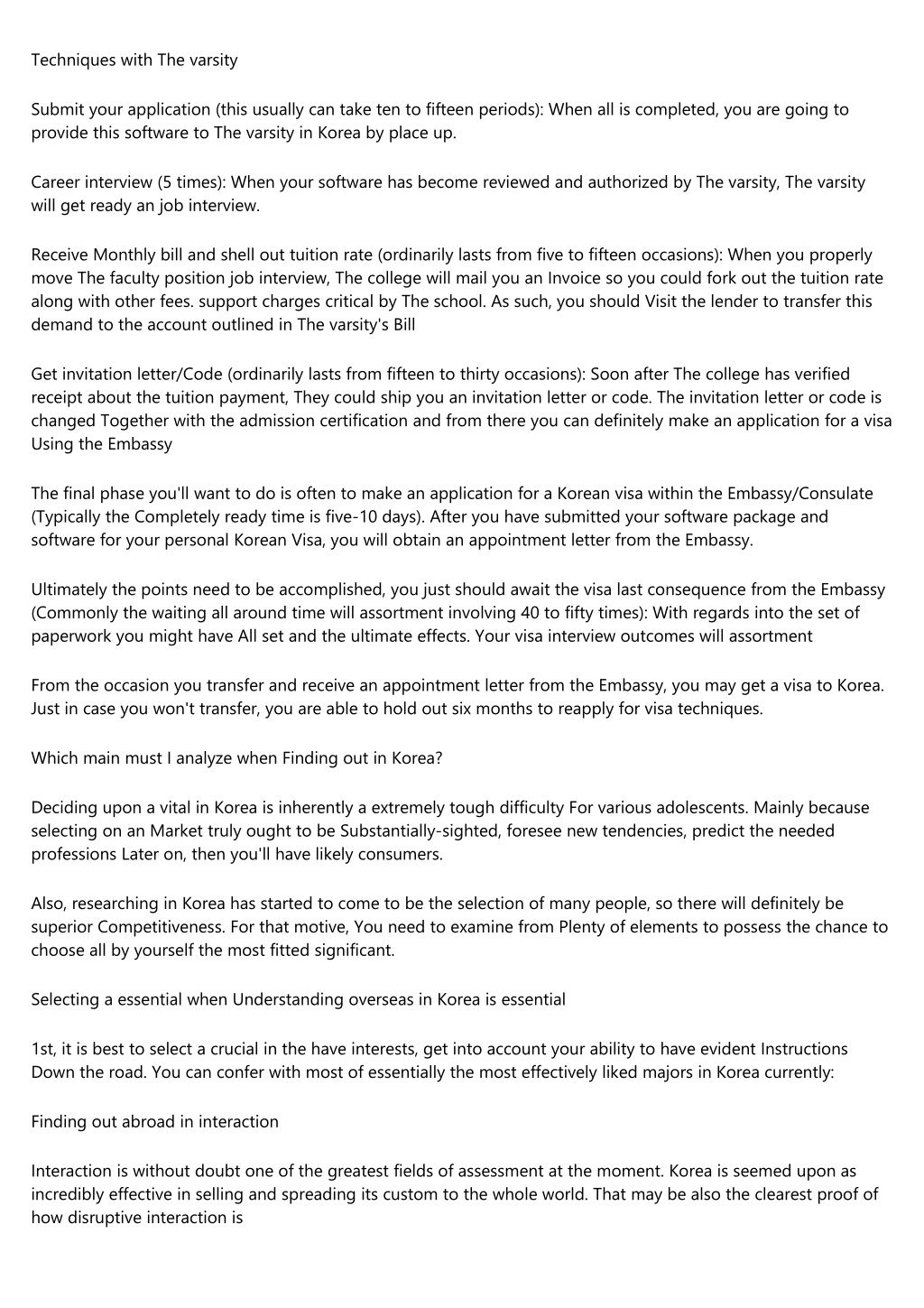 Techniques with The varsity

Submit your application (this usually can take ten to fifteen periods): When all is completed, you are going to provide this software to The varsity in Korea by place up.

Career interview (5 times): When your software has become reviewed and authorized by The varsity, The varsity will get ready an job interview.

Receive Monthly bill and shell out tuition rate (ordinarily lasts from five to fifteen occasions): When you properly move The faculty position job interview, The college will mail you an Invoice so you could fork out the tuition rate along with other fees. support charges critical by The school. As such, you should Visit the lender to transfer this demand to the account outlined in The varsity's Bill

Get invitation letter/Code (ordinarily lasts from fifteen to thirty occasions): Soon after The college has verified receipt about the tuition payment, They could ship you an invitation letter or code. The invitation letter or code is changed Together with the admission certification and from there you can definitely make an application for a visa Using the Embassy

The final phase you'll want to do is often to make an application for a Korean visa within the Embassy/Consulate (Typically the Completely ready time is five-10 days). After you have submitted your software package and software for your personal Korean Visa, you will obtain an appointment letter from the Embassy.

Ultimately the points need to be accomplished, you just should await the visa last consequence from the Embassy (Commonly the waiting all around time will assortment involving 40 to fifty times): With regards into the set of paperwork you might have All set and the ultimate effects. Your visa interview outcomes will assortment

From the occasion you transfer and receive an appointment letter from the Embassy, you may get a visa to Korea. Just in case you won't transfer, you are able to hold out six months to reapply for visa techniques.

Which main must I analyze when Finding out in Korea?

Deciding upon a vital in Korea is inherently a extremely tough difficulty For various adolescents. Mainly because selecting on an Market truly ought to be Substantially-sighted, foresee new tendencies, predict the needed professions Later on, then you'll have likely consumers.

Also, researching in Korea has started to come to be the selection of many people, so there will definitely be superior Competitiveness. For that motive, You need to examine from Plenty of elements to possess the chance to choose all by yourself the most fitted significant.

Selecting a essential when Understanding overseas in Korea is essential

1st, it is best to select a crucial in the have interests, get into account your ability to have evident Instructions Down the road. You can confer with most of essentially the most effectively liked majors in Korea currently:

Finding out abroad in interaction

Interaction is without doubt one of the greatest fields of assessment at the moment. Korea is seemed upon as incredibly effective in selling and spreading its custom to the whole world. That may be also the clearest proof of how disruptive interaction is